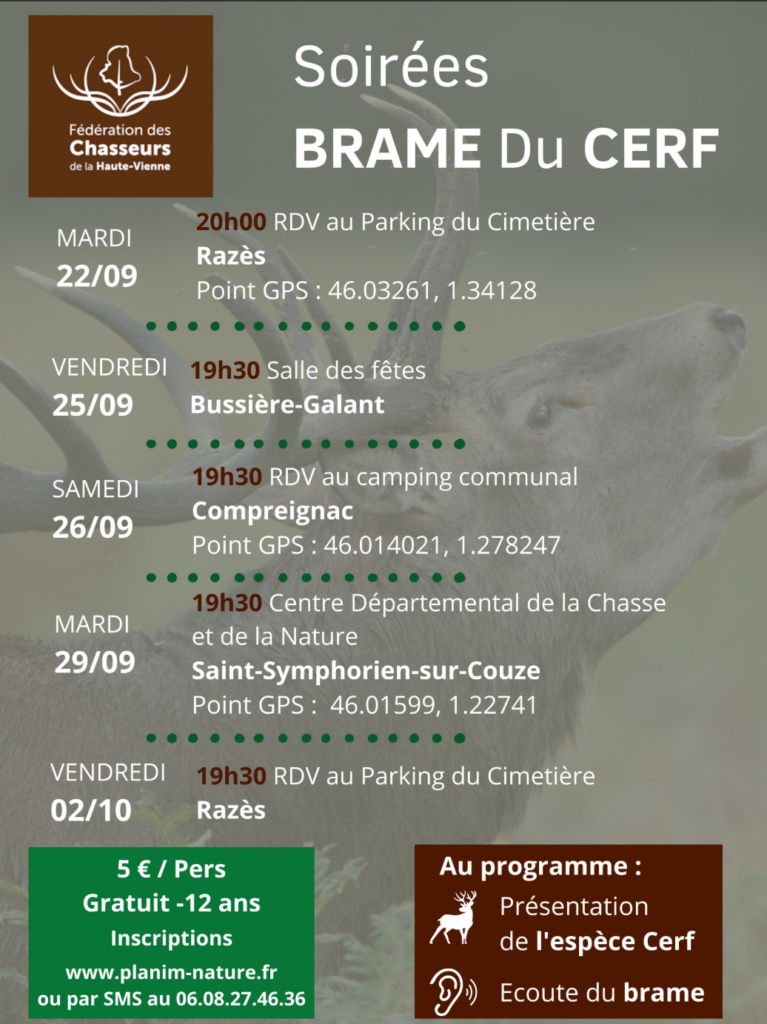 Fédération des
Chasseurs
de la Haute-Vienne

Soirées
BRAME Du CERF

MARDI
22/09

20h00 RDV au Parking du Cimetière
Razès
Point GPS : 46.03261, 1.34128

VENDREDI
25/09

19h30 Salle des fêtes
Bussière-Galant

SAMEDI
26/09

19h30 RDV au camping communal
Compreignac
Point GPS : 46.014021, 1.278247

MARDI
29/09

19h30 Centre Départemental de la Chasse et de la Nature
Saint-Symphorien-sur-Couze
Point GPS : 46.01599, 1.22741

VENDREDI
02/10

19h30 RDV au Parking du Cimetière
Razès

5 € / Pers
Gratuit -12 ans
Inscriptions
www.planim-nature.fr
ou par SMS au 06.08.27.46.36

Au programme :
Présentation
de l'espèce Cerf
Ecoute du brame